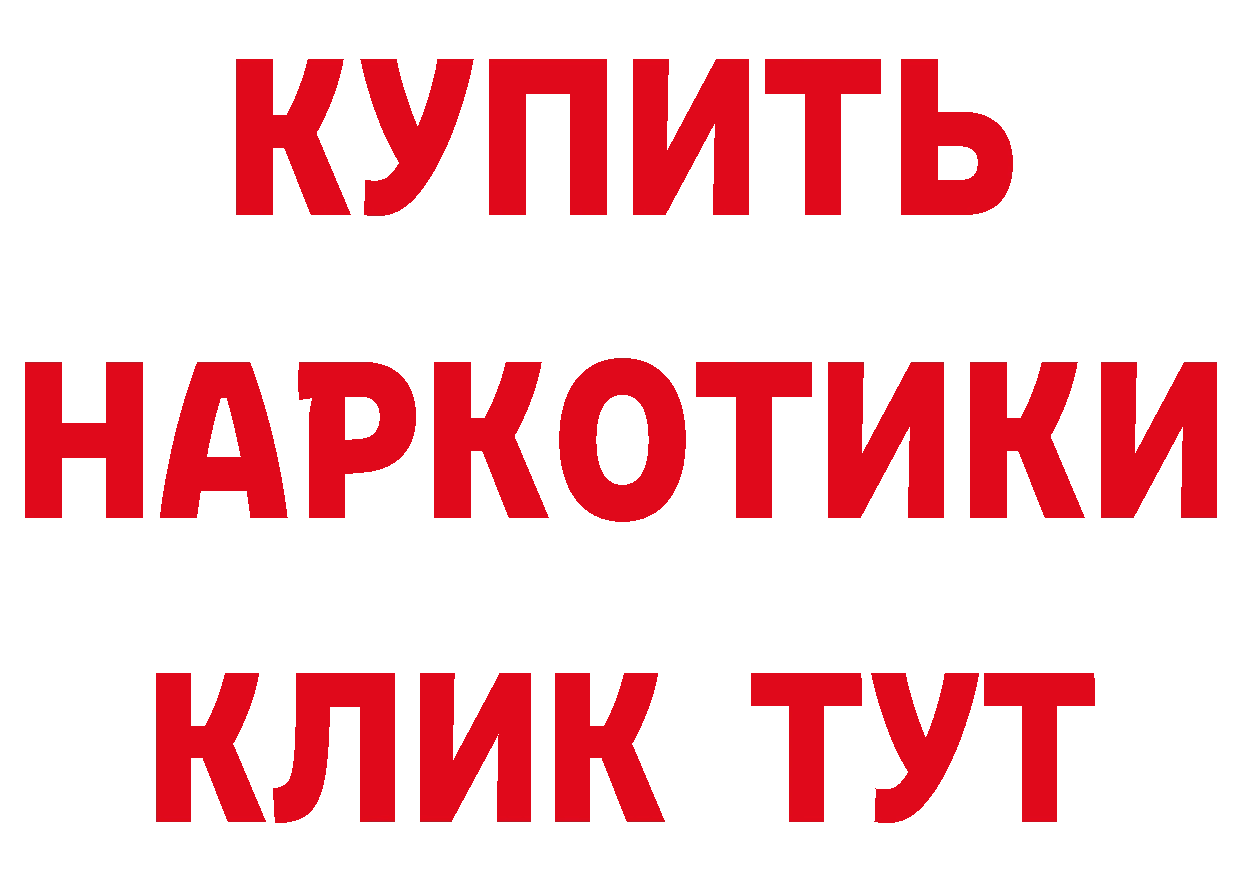 КУПИТЬ НАРКОТИКИ КЛИК ТУТ